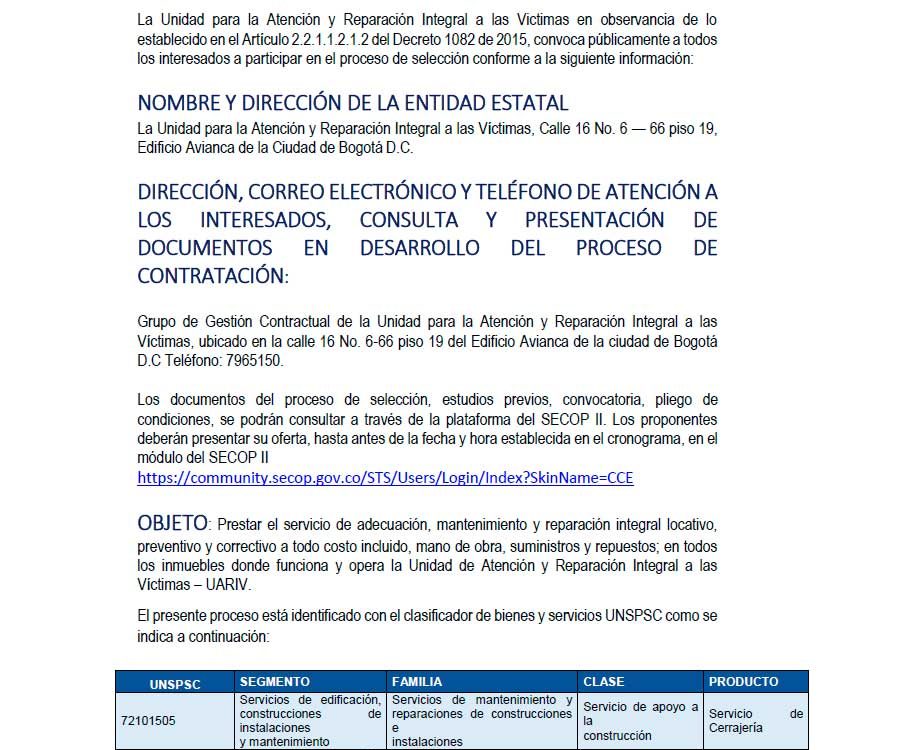 La Unidad para la Atención y Reparación Integral a las Victimas en observancia de lo establecido en el Artículo 2.2.1.1.2.1.2 del Decreto 1082 de 2015, convoca públicamente a todos los interesados a participar en el proceso de selección conforme a la siguiente información:

NOMBRE Y DIRECCIÓN DE LA ENTIDAD ESTATAL
La Unidad para la Atención y Reparación Integral a las Víctimas, Calle 16 No. 6 — 66 piso 19, Edificio Avianca de la Ciudad de Bogotá D.C.

DIRECCIÓN, CORREO ELECTRÓNICO Y TELÉFONO DE ATENCIÓN A LOS INTERESADOS, CONSULTA Y PRESENTACIÓN DE DOCUMENTOS EN DESARROLLO DEL PROCESO DE CONTRATACIÓN:

Grupo de Gestión Contractual de la Unidad para la Atención y Reparación Integral a las Víctimas, ubicado en la calle 16 No. 6-66 piso 19 del Edificio Avianca de la ciudad de Bogotá D.C Teléfono: 7965150.

Los documentos del proceso de selección, estudios previos, convocatoria, pliego de condiciones, se podrán consultar a través de la plataforma del SECOP II. Los proponentes deberán presentar su oferta, hasta antes de la fecha y hora establecida en el cronograma, en el módulo del SECOP II
https://community.secop.gov.co/STS/Users/Login/Index?SkinName=CCE

OBJETO: Prestar el servicio de adecuación, mantenimiento y reparación integral locativo, preventivo y correctivo a todo costo incluido, mano de obra, suministros y repuestos; en todos los inmuebles donde funciona y opera la Unidad de Atención y Reparación Integral a las Víctimas – UARIV.

El presente proceso está identificado con el clasificador de bienes y servicios UNSPSC como se indica a continuación:

| UNSPSC | SEGMENTO | FAMILIA | CLASE | PRODUCTO |
|---|---|---|---|---|
| 72101505 | Servicios de edificación, construcciones de instalaciones y mantenimiento | Servicios de mantenimiento y reparaciones de construcciones e instalaciones | Servicio de apoyo a la construcción | Servicio de Cerrajería |